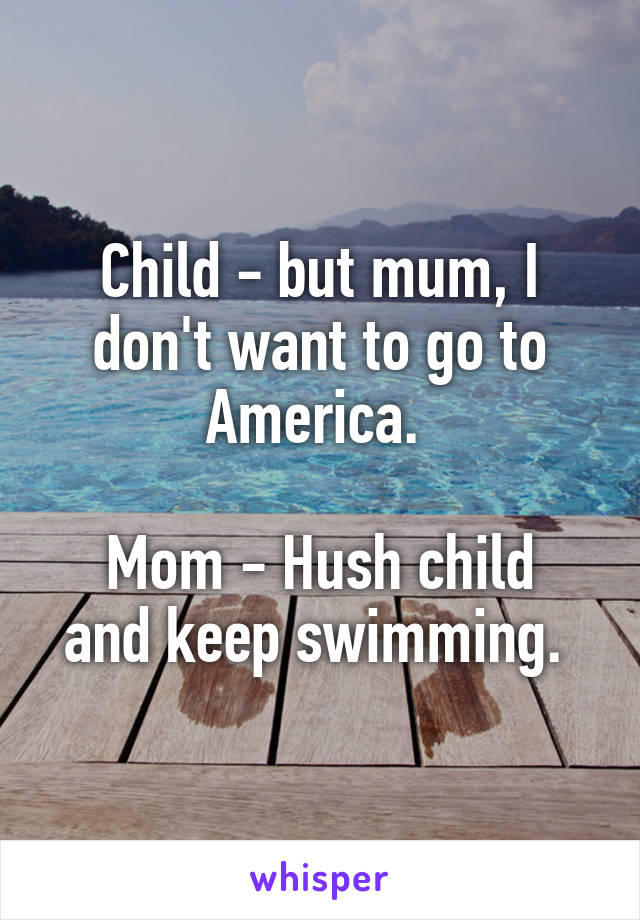 Child - but mum, I don't want to go to America.

Mom - Hush child and keep swimming.

whisper